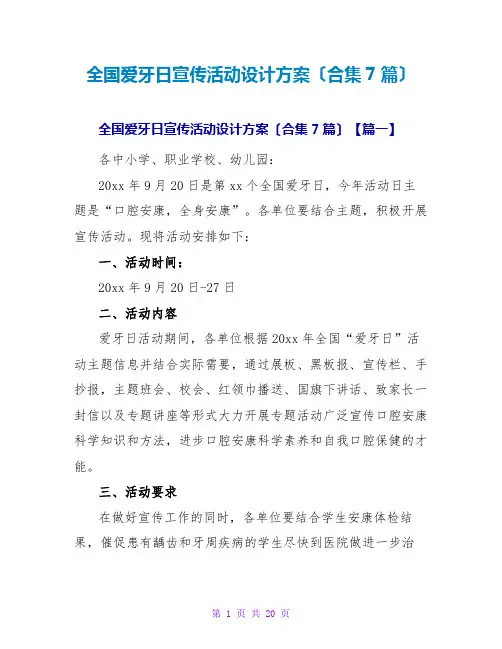 全国爱牙日宣传活动设计方案〔合集 7 篇〕

全国爱牙日宣传活动设计方案〔合集 7 篇〕【篇一】

各中小学、职业学校、幼儿园：

20xx 年 9 月 20 日是第 xx 个全国爱牙日，今年活动日主题是“口腔安康，全身安康”。各单位要结合主题，积极开展宣传活动。现将活动安排如下：

一、活动时间：

20xx 年 9 月 20 日-27 日

二、活动内容

爱牙日活动期间，各单位根据 20xx 年全国“爱牙日”活动主题信息并结合实际需要，通过展板、黑板报、宣传栏、手抄报，主题班会、校会、红领巾播送、国旗下讲话、致家长一封信以及专题讲座等形式大力开展专题活动广泛宣传口腔安康科学知识和方法，进步口腔安康科学素养和自我口腔保健的才能。

三、活动要求

在做好宣传工作的同时，各单位要结合学生安康体检结果，催促患有龋齿和牙周疾病的学生尽快到医院做进一步治

第 1 页 共 20 页